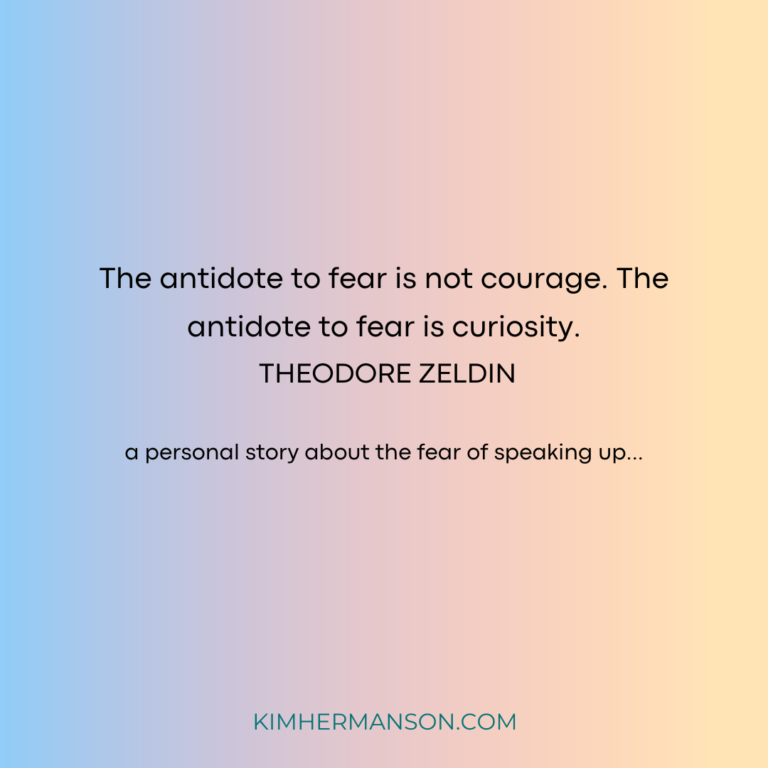 The antidote to fear is not courage. The antidote to fear is curiosity.
THEODORE ZELDIN

a personal story about the fear of speaking up...

KIMHERMANSON.COM